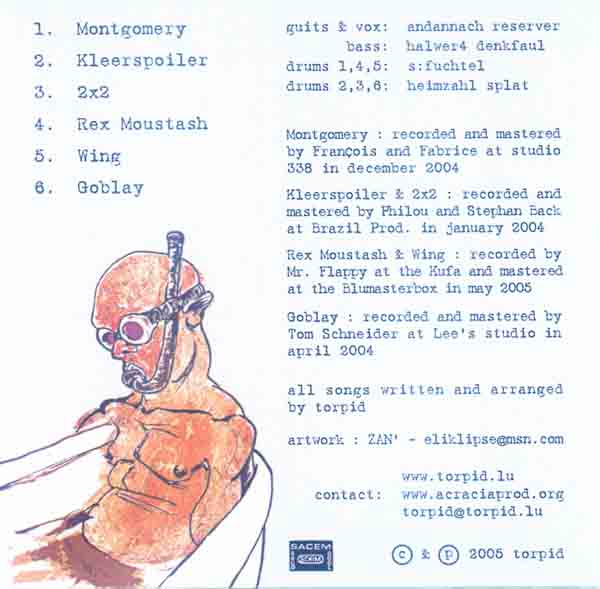 1. Montgomery
2. Kleerspoiler
3. 2x2
4. Rex Moustash
5. Wing
6. Goblay

guits & vox: andannach reserver
bass: halwer4 denkfaul
drums 1,4,5: s:fuchtel
drums 2,3,6: heimzahl splat

Montgomery : recorded and mastered by François and Fabrice at studio 338 in december 2004

Kleerspoiler & 2x2 : recorded and mastered by Philou and Stephan Back at Brazil Prod. in january 2004

Rex Moustash & Wing : recorded by Mr. Flappy at the Kufa and mastered at the Blumasterbox in may 2005

Goblay : recorded and mastered by Tom Schneider at Lee's studio in april 2004

all songs written and arranged by torpid

artwork : ZAN' - eliklipse@msn.com

contact: www.torpid.lu
www.acraciaprod.org
torpid@torpid.lu

SACEM SDRM

© & ℗ 2005 torpid